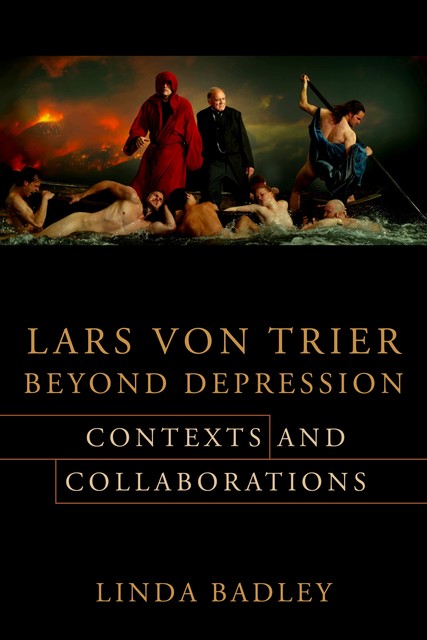 LARS VON TRIER BEYOND DEPRESSION

CONTEXTS AND COLLABORATIONS

LINDA BADLEY